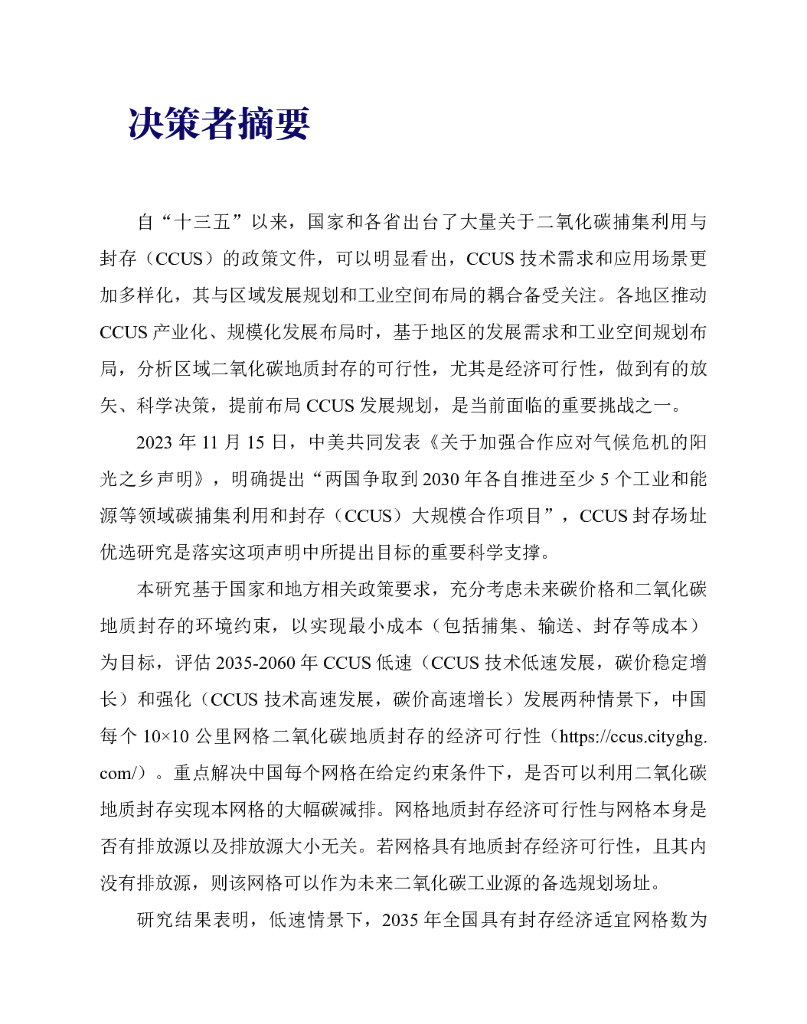 决策者摘要

自“十三五”以来，国家和各省出台了大量关于二氧化碳捕集利用与封存（CCUS）的政策文件，可以明显看出，CCUS 技术需求和应用场景更加多样化，其与区域发展规划和工业空间布局的耦合备受关注。各地区推动 CCUS 产业化、规模化发展布局时，基于地区的发展需求和工业空间规划布局，分析区域二氧化碳地质封存的可行性，尤其是经济可行性，做到有的放矢、科学决策，提前布局 CCUS 发展规划，是当前面临的重要挑战之一。

2023 年 11 月 15 日，中美共同发表《关于加强合作应对气候危机的阳光之乡声明》，明确提出“两国争取到 2030 年各自推进至少 5 个工业和能源等领域碳捕集利用和封存（CCUS）大规模合作项目”，CCUS 封存场址优选研究是落实这项声明中所提出目标的重要科学支撑。

本研究基于国家和地方相关政策要求，充分考虑未来碳价格和二氧化碳地质封存的环境约束，以实现最小成本（包括捕集、输送、封存等成本）为目标，评估 2035-2060 年 CCUS 低速（CCUS 技术低速发展，碳价稳定增长）和强化（CCUS 技术高速发展，碳价高速增长）发展两种情景下，中国每个 10×10 公里网格二氧化碳地质封存的经济可行性（https://ccus.cityghg.com/）。重点解决中国每个网格在给定约束条件下，是否可以利用二氧化碳地质封存实现本网格的大幅碳减排。网格地质封存经济可行性与网格本身是否有排放源以及排放源大小无关。若网格具有地质封存经济可行性，且其内没有排放源，则该网格可以作为未来二氧化碳工业源的备选规划场址。

研究结果表明，低速情景下，2035 年全国具有封存经济适宜网格数为